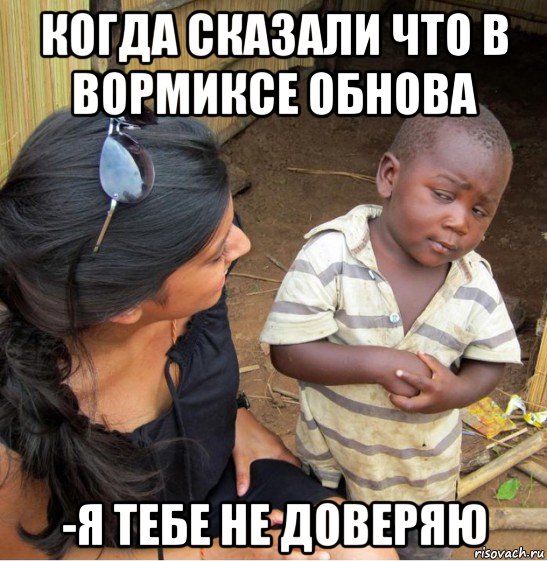 КОГДА СКАЗАЛИ ЧТО В ВОРМИКСЕ ОБНОВА

-Я ТЕБЕ НЕ ДОВЕРЯЮ

risovach.ru